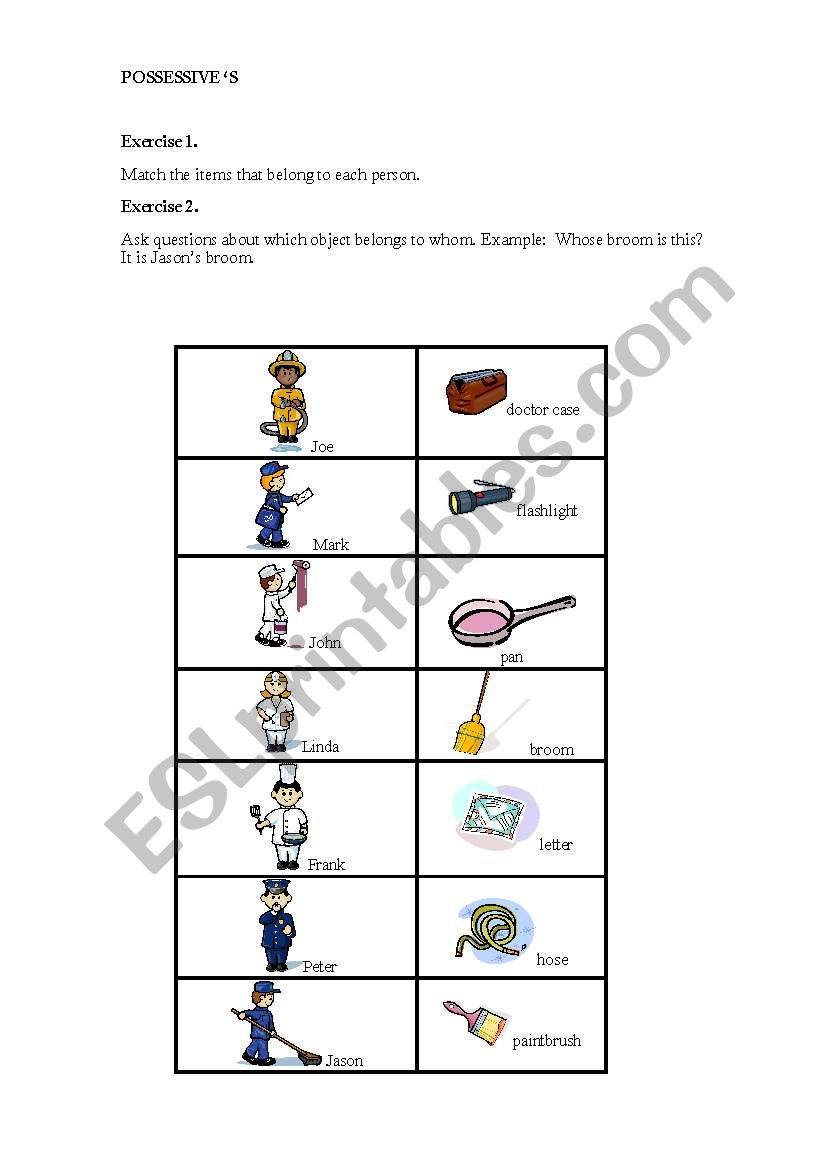 POSSESSIVE 'S

Exercise 1.

Match the items that belong to each person.

Exercise 2.

Ask questions about which object belongs to whom. Example: Whose broom is this? It is Jason's broom.

| Joe | doctor case |
|---|---|
| Mark | flashlight |
| John | pan |
| Linda | broom |
| Frank | letter |
| Peter | hose |
| Jason | paintbrush |

ESLprintables.com